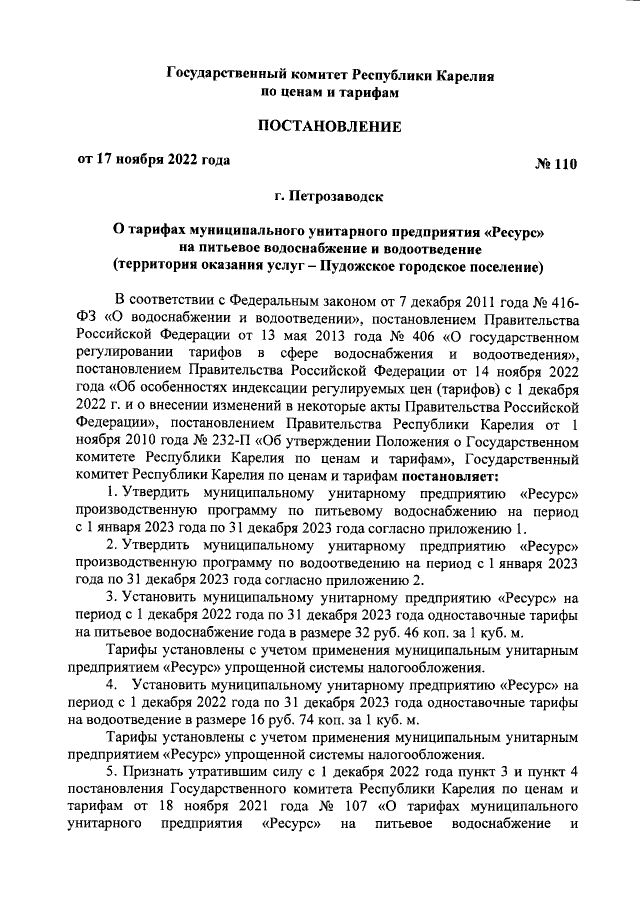 Государственный комитет Республики Карелия
по ценам и тарифам

ПОСТАНОВЛЕНИЕ

от 17 ноября 2022 года № 110

г. Петрозаводск

О тарифах муниципального унитарного предприятия «Ресурс»
на питьевое водоснабжение и водоотведение
(территория оказания услуг – Пудожское городское поселение)

В соответствии с Федеральным законом от 7 декабря 2011 года № 416-ФЗ «О водоснабжении и водоотведении», постановлением Правительства Российской Федерации от 13 мая 2013 года № 406 «О государственном регулировании тарифов в сфере водоснабжения и водоотведения», постановлением Правительства Российской Федерации от 14 ноября 2022 года «Об особенностях индексации регулируемых цен (тарифов) с 1 декабря 2022 г. и о внесении изменений в некоторые акты Правительства Российской Федерации», постановлением Правительства Республики Карелия от 1 ноября 2010 года № 232-П «Об утверждении Положения о Государственном комитете Республики Карелия по ценам и тарифам», Государственный комитет Республики Карелия по ценам и тарифам постановляет:

1. Утвердить муниципальному унитарному предприятию «Ресурс» производственную программу по питьевому водоснабжению на период с 1 января 2023 года по 31 декабря 2023 года согласно приложению 1.

2. Утвердить муниципальному унитарному предприятию «Ресурс» производственную программу по водоотведению на период с 1 января 2023 года по 31 декабря 2023 года согласно приложению 2.

3. Установить муниципальному унитарному предприятию «Ресурс» на период с 1 декабря 2022 года по 31 декабря 2023 года одноставочные тарифы на питьевое водоснабжение года в размере 32 руб. 46 коп. за 1 куб. м.

Тарифы установлены с учетом применения муниципальным унитарным предприятием «Ресурс» упрощенной системы налогообложения.

4. Установить муниципальному унитарному предприятию «Ресурс» на период с 1 декабря 2022 года по 31 декабря 2023 года одноставочные тарифы на водоотведение в размере 16 руб. 74 коп. за 1 куб. м.

Тарифы установлены с учетом применения муниципальным унитарным предприятием «Ресурс» упрощенной системы налогообложения.

5. Признать утратившим силу с 1 декабря 2022 года пункт 3 и пункт 4 постановления Государственного комитета Республики Карелия по ценам и тарифам от 18 ноября 2021 года № 107 «О тарифах муниципального унитарного предприятия «Ресурс» на питьевое водоснабжение и